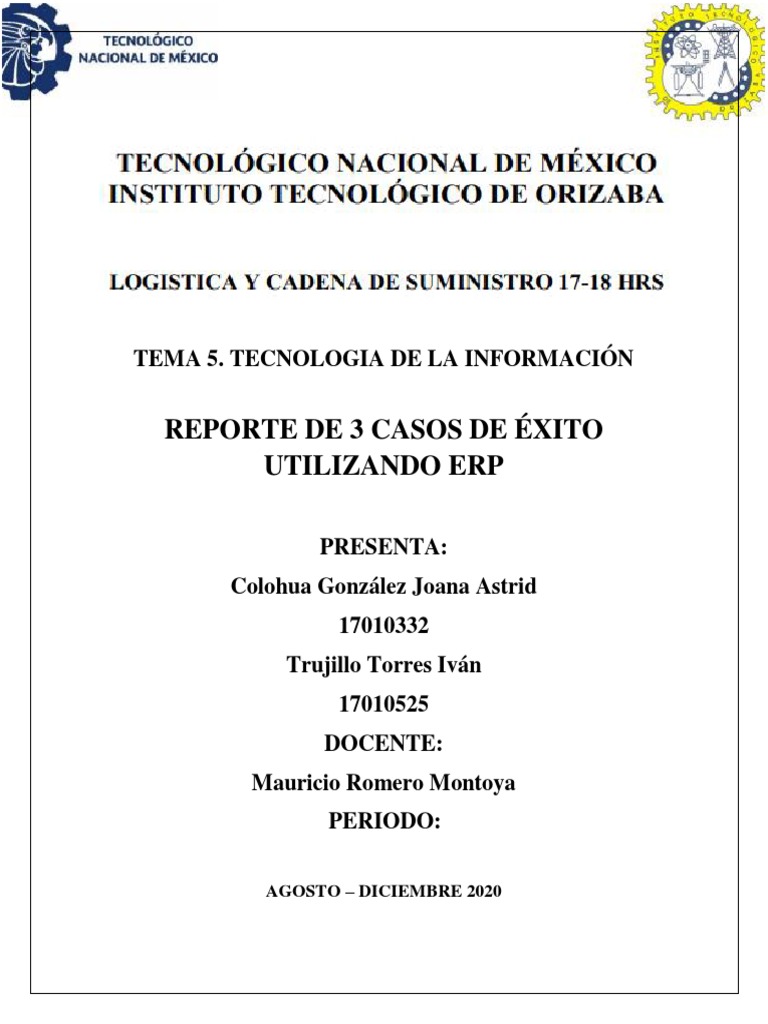 TECNOLÓGICO NACIONAL DE MÉXICO

TECNOLÓGICO NACIONAL DE MÉXICO
INSTITUTO TECNOLÓGICO DE ORIZABA

LOGISTICA Y CADENA DE SUMINISTRO 17-18 HRS

TEMA 5. TECNOLOGIA DE LA INFORMACIÓN

REPORTE DE 3 CASOS DE ÉXITO UTILIZANDO ERP

PRESENTA:

Colohua González Joana Astrid

17010332

Trujillo Torres Iván

17010525

DOCENTE:

Mauricio Romero Montoya

PERIODO:

AGOSTO – DICIEMBRE 2020